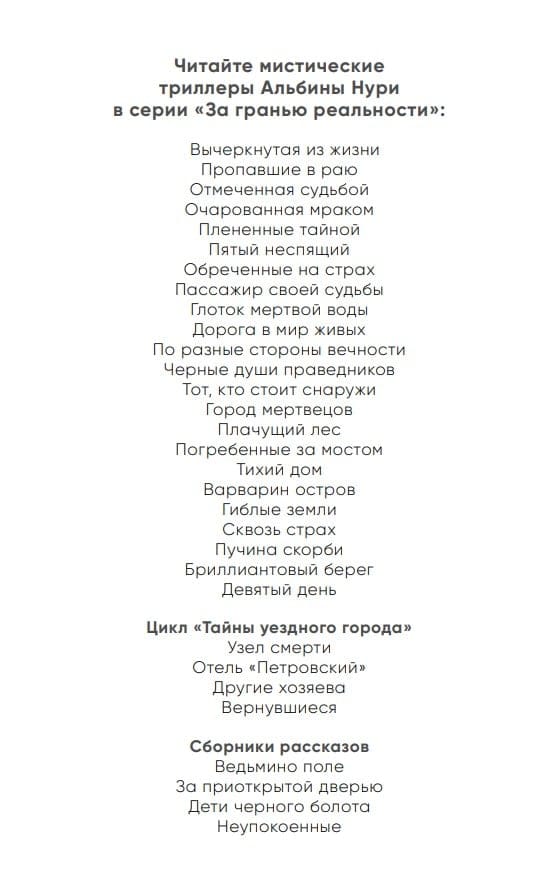 Читайте мистические триллеры Альбины Нури в серии «За гранью реальности»:

Вычеркнутая из жизни
Пропавшие в раю
Отмеченная судьбой
Очарованная мраком
Плененные тайной
Пятый неспящий
Обреченные на страх
Пассажир своей судьбы
Глоток мертвой воды
Дорога в мир живых
По разные стороны вечности
Черные души праведников
Тот, кто стоит снаружи
Город мертвецов
Плачущий лес
Погребенные за мостом
Тихий дом
Варварин остров
Гиблые земли
Сквозь страх
Пучина скорби
Бриллиантовый берег
Девятый день

Цикл «Тайны уездного города»
Узел смерти
Отель «Петровский»
Другие хозяева
Вернувшиеся

Сборники рассказов
Ведьмино поле
За приоткрытой дверью
Дети черного болота
Неупокоенные